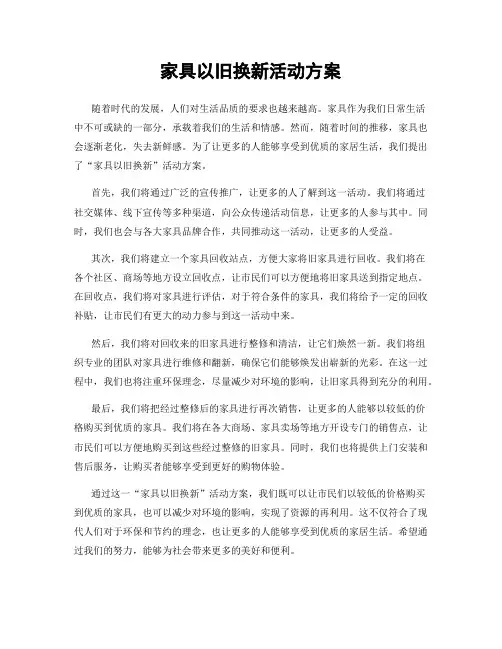 家具以旧换新活动方案

随着时代的发展，人们对生活品质的要求也越来越高。家具作为我们日常生活中不可或缺的一部分，承载着我们的生活和情感。然而，随着时间的推移，家具也会逐渐老化，失去新鲜感。为了让更多的人能够享受到优质的家居生活，我们提出了“家具以旧换新”活动方案。

首先，我们将通过广泛的宣传推广，让更多的人了解到这一活动。我们将通过社交媒体、线下宣传等多种渠道，向公众传递活动信息，让更多的人参与其中。同时，我们也会与各大家具品牌合作，共同推动这一活动，让更多的人受益。

其次，我们将建立一个家具回收站点，方便大家将旧家具进行回收。我们将在各个社区、商场等地方设立回收点，让市民们可以方便地将旧家具送到指定地点。在回收点，我们将对家具进行评估，对于符合条件的家具，我们将给予一定的回收补贴，让市民们有更大的动力参与到这一活动中来。

然后，我们将对回收来的旧家具进行整修和清洁，让它们焕然一新。我们将组织专业的团队对家具进行维修和翻新，确保它们能够焕发出崭新的光彩。在这一过程中，我们也将注重环保理念，尽量减少对环境的影响，让旧家具得到充分的利用。

最后，我们将把经过整修后的家具进行再次销售，让更多的人能够以较低的价格购买到优质的家具。我们将在各大商场、家具卖场等地方开设专门的销售点，让市民们可以方便地购买到这些经过整修的旧家具。同时，我们也将提供上门安装和售后服务，让购买者能够享受到更好的购物体验。

通过这一“家具以旧换新”活动方案，我们既可以让市民们以较低的价格购买到优质的家具，也可以减少对环境的影响，实现了资源的再利用。这不仅符合了现代人们对于环保和节约的理念，也让更多的人能够享受到优质的家居生活。希望通过我们的努力，能够为社会带来更多的美好和便利。